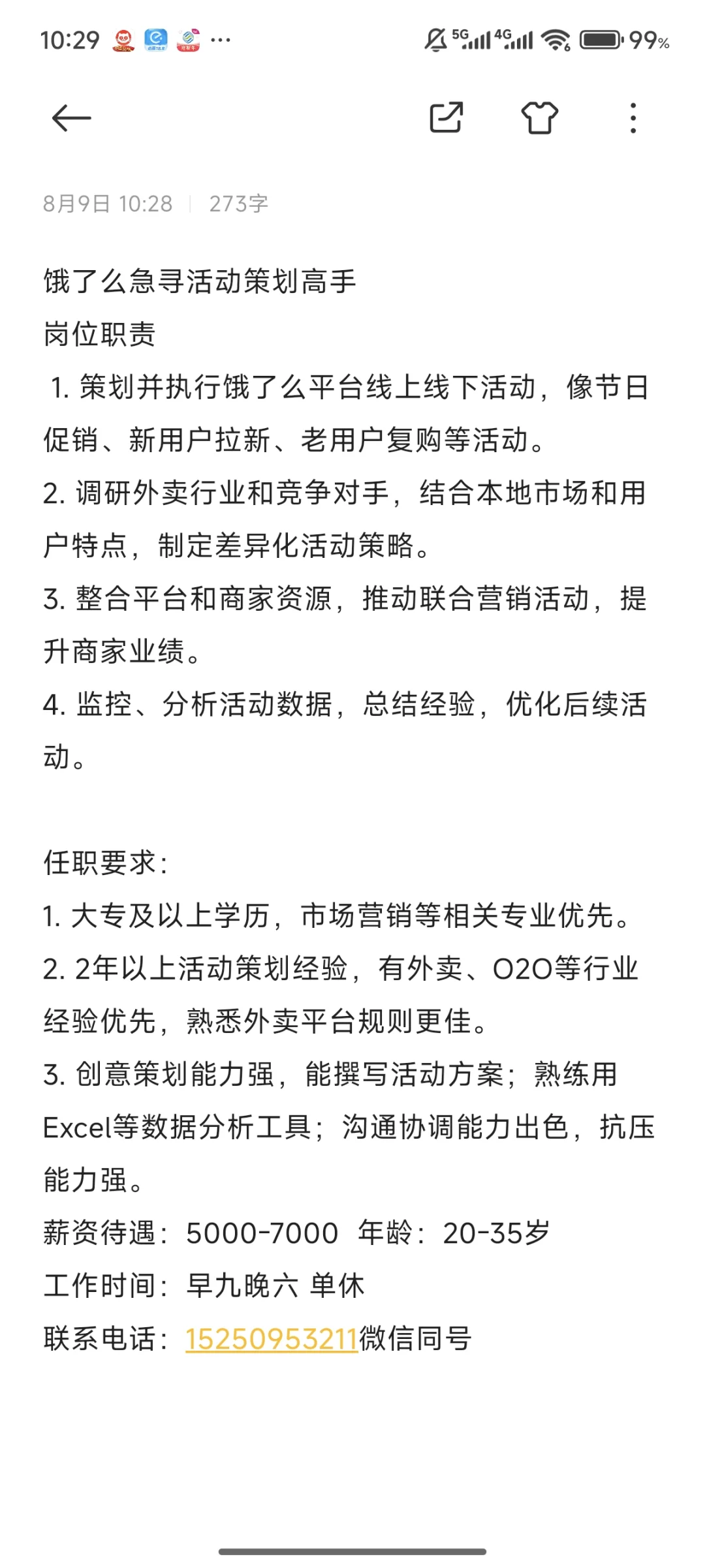 10:29 ··· 5G 4G 99%

8月9日 10:28 | 273字

饿了么急寻活动策划高手
岗位职责
1. 策划并执行饿了么平台线上线下活动，像节日促销、新用户拉新、老用户复购等活动。
2. 调研外卖行业和竞争对手，结合本地市场和用户特点，制定差异化活动策略。
3. 整合平台和商家资源，推动联合营销活动，提升商家业绩。
4. 监控、分析活动数据，总结经验，优化后续活动。

任职要求：
1. 大专及以上学历，市场营销等相关专业优先。
2. 2年以上活动策划经验，有外卖、O2O等行业经验优先，熟悉外卖平台规则更佳。
3. 创意策划能力强，能撰写活动方案；熟练用Excel等数据分析工具；沟通协调能力出色，抗压能力强。
薪资待遇：5000-7000 年龄：20-35岁
工作时间：早九晚六 单休
联系电话：15250953211微信同号